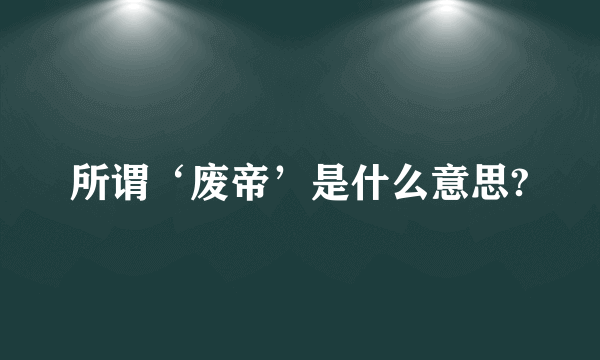 所谓‘废帝’是什么意思?